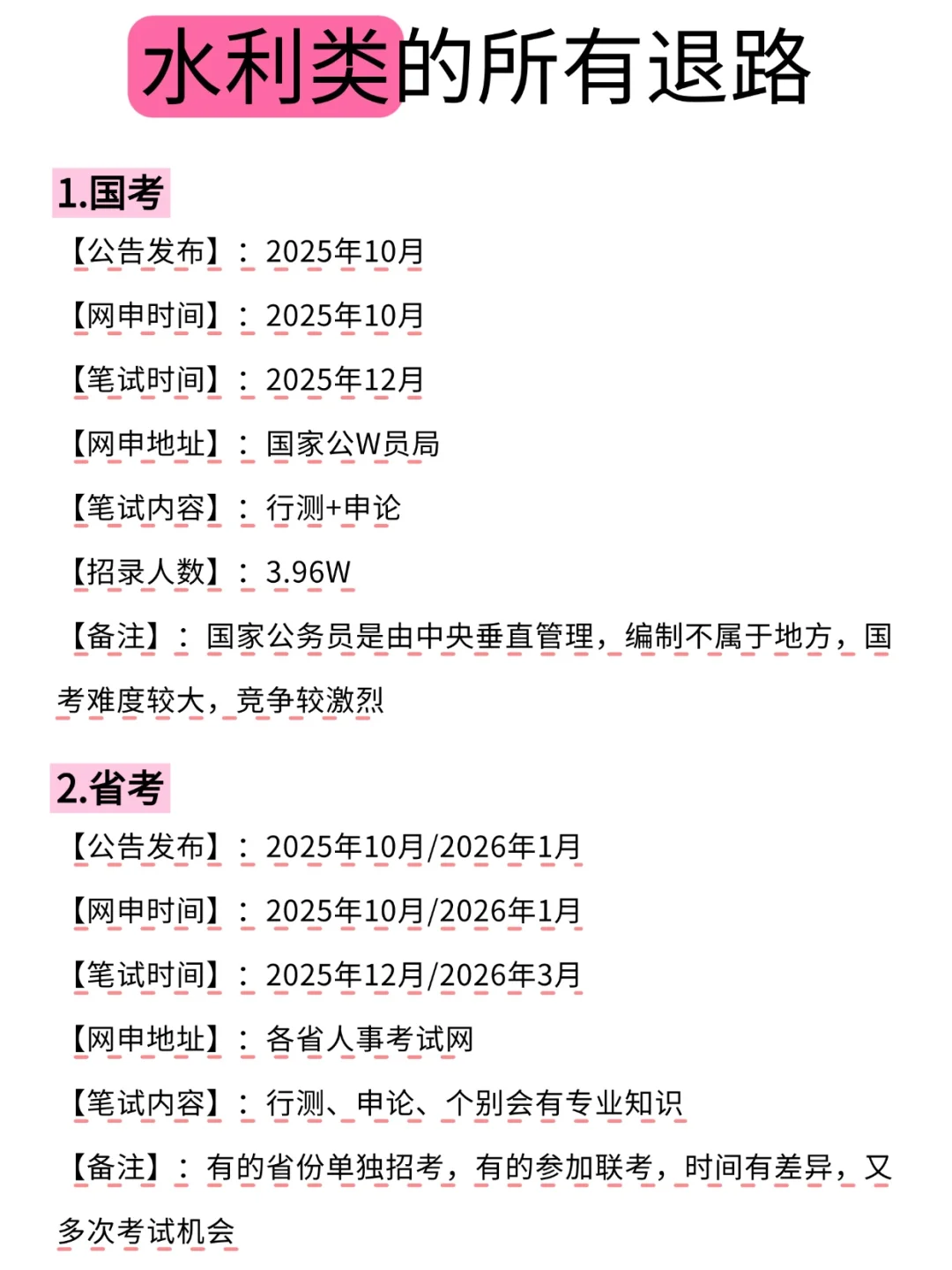 水利类的所有退路

1.国考

【公告发布】：2025年10月

【网申时间】：2025年10月

【笔试时间】：2025年12月

【网申地址】：国家公W员局

【笔试内容】：行测+申论

【招录人数】：3.96W

【备注】：国家公务员是由中央垂直管理，编制不属于地方，国考难度较大，竞争较激烈

2.省考

【公告发布】：2025年10月/2026年1月

【网申时间】：2025年10月/2026年1月

【笔试时间】：2025年12月/2026年3月

【网申地址】：各省人事考试网

【笔试内容】：行测、申论、个别会有专业知识

【备注】：有的省份单独招考，有的参加联考，时间有差异，又多次考试机会